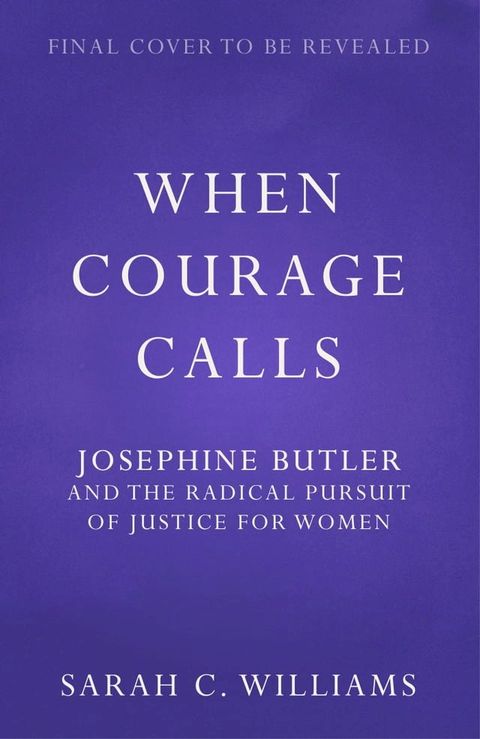 FINAL COVER TO BE REVEALED

WHEN COURAGE CALLS

JOSEPHINE BUTLER AND THE RADICAL PURSUIT OF JUSTICE FOR WOMEN

SARAH C. WILLIAMS